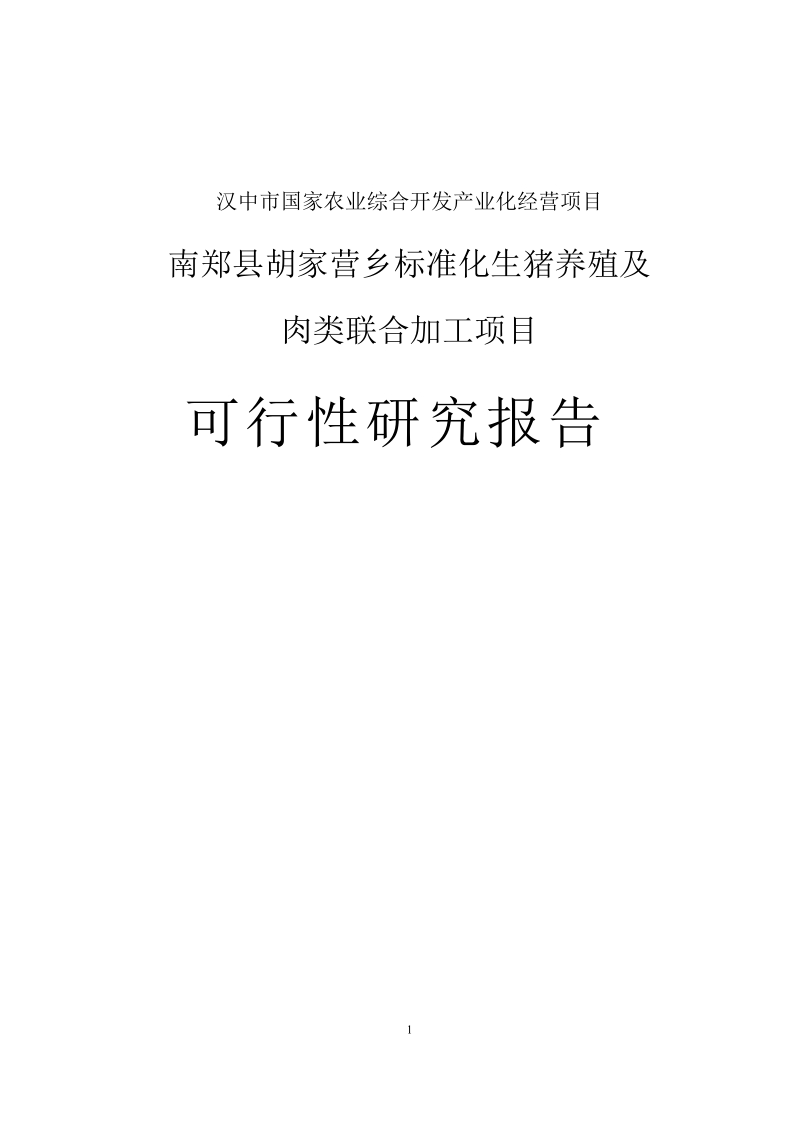 汉中市国家农业综合开发产业化经营项目

南郑县胡家营乡标准化生猪养殖及

肉类联合加工项目

可行性研究报告

1